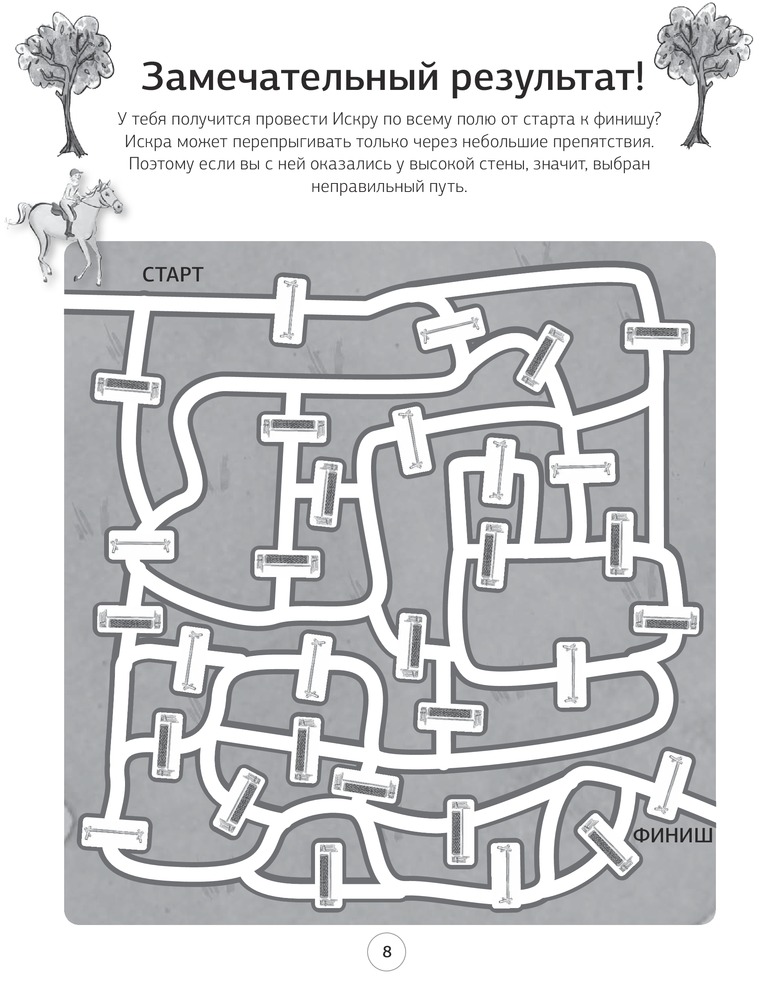 Замечательный результат!

У тебя получится провести Искру по всему полю от старта к финишу? Искра может перепрыгивать только через небольшие препятствия. Поэтому если вы с ней оказались у высокой стены, значит, выбран неправильный путь.

СТАРТ

ФИНИШ

8